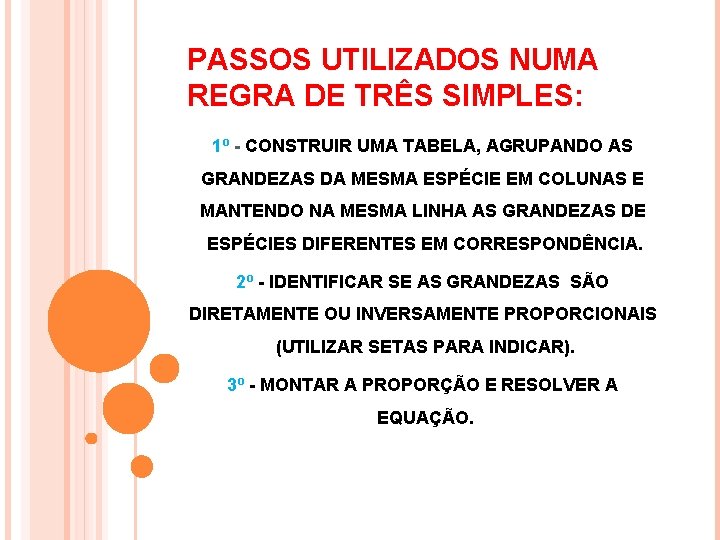 PASSOS UTILIZADOS NUMA REGRA DE TRÊS SIMPLES:

1º - CONSTRUIR UMA TABELA, AGRUPANDO AS GRANDEZAS DA MESMA ESPÉCIE EM COLUNAS E MANTENDO NA MESMA LINHA AS GRANDEZAS DE ESPÉCIES DIFERENTES EM CORRESPONDÊNCIA.

2º - IDENTIFICAR SE AS GRANDEZAS SÃO DIRETAMENTE OU INVERSAMENTE PROPORCIONAIS (UTILIZAR SETAS PARA INDICAR).

3º - MONTAR A PROPORÇÃO E RESOLVER A EQUAÇÃO.